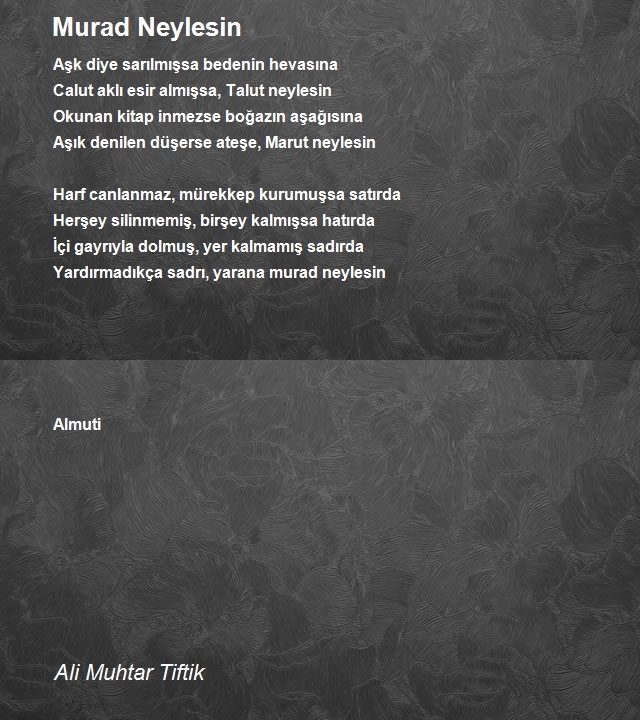 Murad Neylesin

Aşk diye sarılmışsa bedenin hevasına
Calut aklı esir almışsa, Talut neylesin
Okunan kitap inmezse boğazın aşağısına
Aşık denilen düşerse ateşe, Marut neylesin

Harf canlanmaz, mürekkep kurumuşsa satırda
Herşey silinmemiş, birşey kalmışsa hatırda
İçi gayrıyla dolmuş, yer kalmamış sadırda
Yardırmadıkça sadrı, yarana murad neylesin

Almuti

Ali Muhtar Tiftik